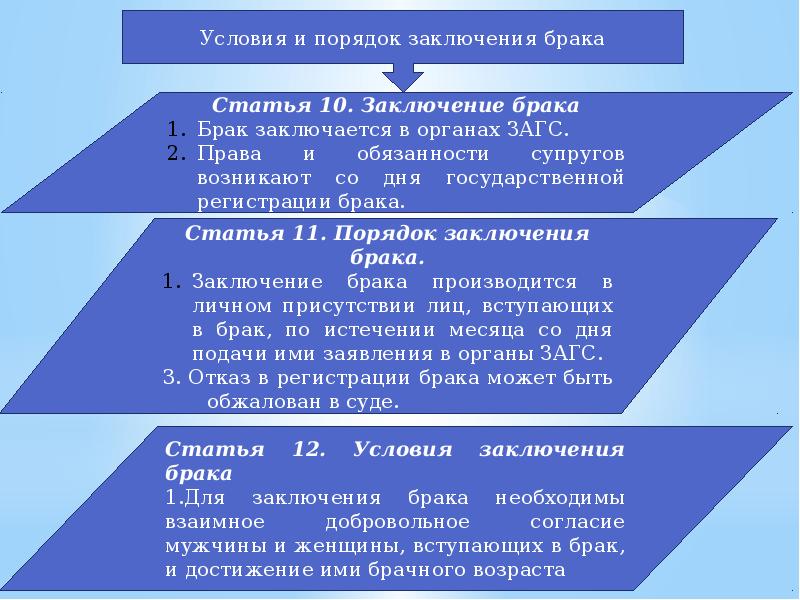 Условия и порядок заключения брака

Статья 10. Заключение брака
1. Брак заключается в органах ЗАГС.
2. Права и обязанности супругов возникают со дня государственной регистрации брака.

Статья 11. Порядок заключения брака.
1. Заключение брака производится в личном присутствии лиц, вступающих в брак, по истечении месяца со дня подачи ими заявления в органы ЗАГС.
3. Отказ в регистрации брака может быть обжалован в суде.

Статья 12. Условия заключения брака
1.Для заключения брака необходимы взаимное добровольное согласие мужчины и женщины, вступающих в брак, и достижение ими брачного возраста